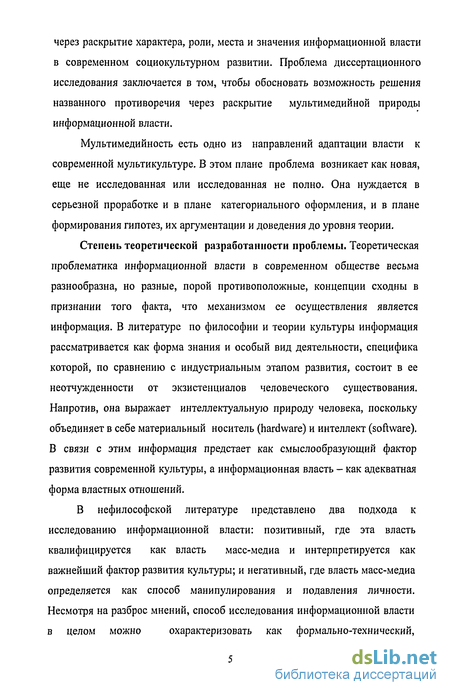 через раскрытие характера, роли, места и значения информационной власти в современном социокультурном развитии. Проблема диссертационного исследования заключается в том, чтобы обосновать возможность решения названного противоречия через раскрытие мультимедийной природы информационной власти.

Мультимедийность есть одно из направлений адаптации власти к современной мультикультуре. В этом плане проблема возникает как новая, еще не исследованная или исследованная не полно. Она нуждается в серьезной проработке и в плане категориального оформления, и в плане формирования гипотез, их аргументации и доведения до уровня теории.

Степень теоретической разработанности проблемы. Теоретическая проблематика информационной власти в современном обществе весьма разнообразна, но разные, порой противоположные, концепции сходны в признании того факта, что механизмом ее осуществления является информация. В литературе по философии и теории культуры информация рассматривается как форма знания и особый вид деятельности, специфика которой, по сравнению с индустриальным этапом развития, состоит в ее неотчужденности от экзистенциалов человеческого существования. Напротив, она выражает интеллектуальную природу человека, поскольку объединяет в себе материальный носитель (hardware) и интеллект (software). В связи с этим информация предстает как смыслообразующий фактор развития современной культуры, а информационная власть – как адекватная форма властных отношений.

В нефилософской литературе представлено два подхода к исследованию информационной власти: позитивный, где эта власть квалифицируется как власть масс-медиа и интерпретируется как важнейший фактор развития культуры; и негативный, где власть масс-медиа определяется как способ манипулирования и подавления личности. Несмотря на разброс мнений, способ исследования информационной власти в целом можно охарактеризовать как формально-технический,

5

dsLib.net
библиотека диссертаций